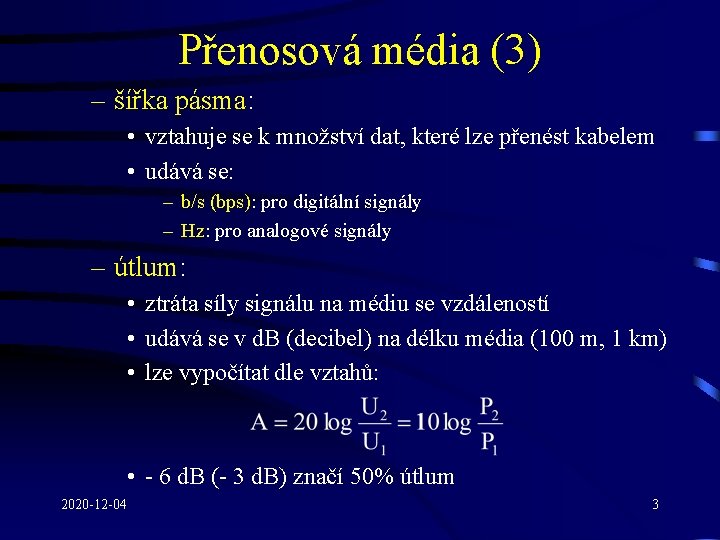 Přenosová média (3)

– šířka pásma:
• vztahuje se k množství dat, které lze přenést kabelem
• udává se:
– b/s (bps): pro digitální signály
– Hz: pro analogové signály

– útlum:
• ztráta síly signálu na médiu se vzdáleností
• udává se v dB (decibel) na délku média (100 m, 1 km)
• lze vypočítat dle vztahů:

$A = 20 \log \frac{U_2}{U_1} = 10 \log \frac{P_2}{P_1}$

• - 6 dB (- 3 dB) značí 50% útlum

2020-12-04

3